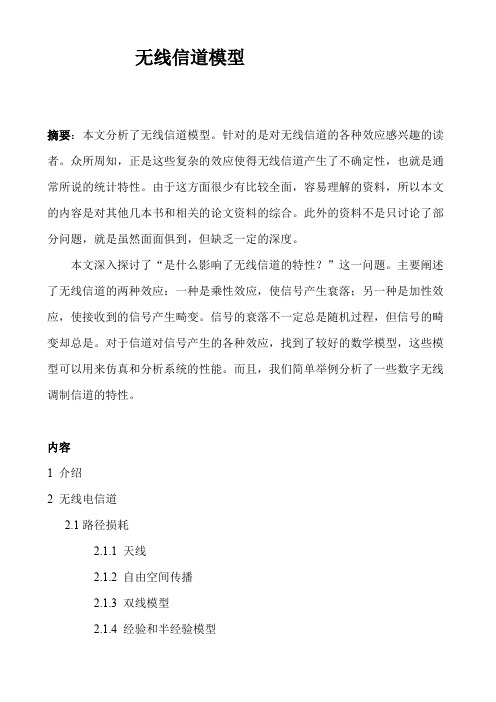 无线信道模型

摘要：本文分析了无线信道模型。针对的是对无线信道的各种效应感兴趣的读者。众所周知，正是这些复杂的效应使得无线信道产生了不确定性，也就是通常所说的统计特性。由于这方面很少有比较全面，容易理解的资料，所以本文的内容是对其他几本书和相关的论文资料的综合。此外的资料不是只讨论了部分问题，就是虽然面面俱到，但缺乏一定的深度。

本文深入探讨了“是什么影响了无线信道的特性？”这一问题。主要阐述了无线信道的两种效应：一种是乘性效应，使信号产生衰落；另一种是加性效应，使接收到的信号产生畸变。信号的衰落不一定总是随机过程，但信号的畸变却总是。对于信道对信号产生的各种效应，找到了较好的数学模型，这些模型可以用来仿真和分析系统的性能。而且，我们简单举例分析了一些数字无线调制信道的特性。

内容

1 介绍

2 无线电信道

2.1 路径损耗

2.1.1 天线

2.1.2 自由空间传播

2.1.3 双线模型

2.1.4 经验和半经验模型